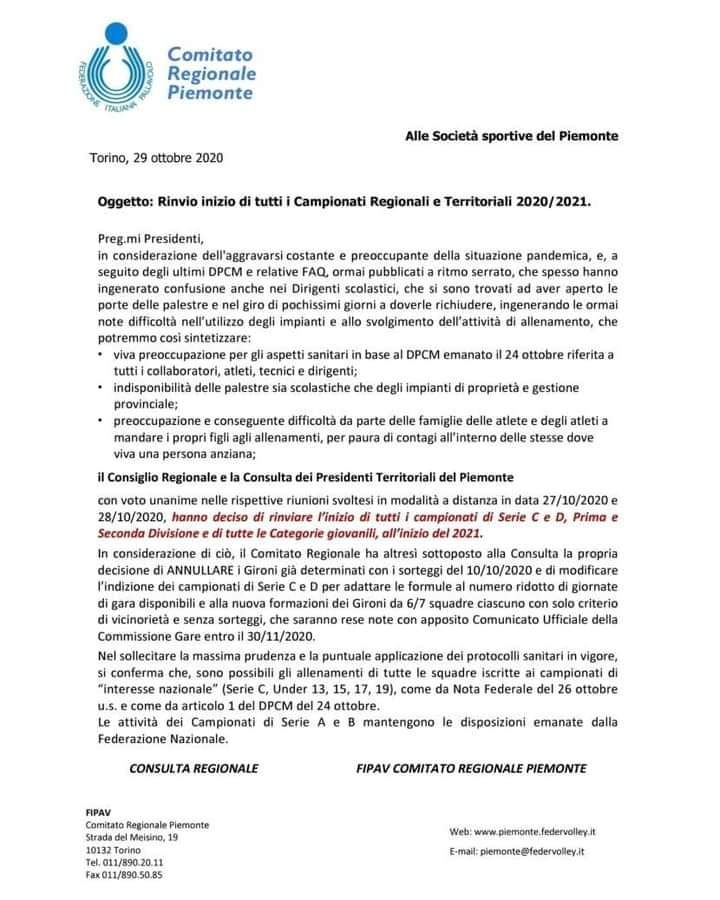 FEDERAZIONE ITALIANA PALLAVOLO

Comitato Regionale Piemonte

Alle Società sportive del Piemonte

Torino, 29 ottobre 2020

Oggetto: Rinvio inizio di tutti i Campionati Regionali e Territoriali 2020/2021.

Preg.mi Presidenti,
in considerazione dell'aggravarsi costante e preoccupante della situazione pandemica, e, a seguito degli ultimi DPCM e relative FAQ, ormai pubblicati a ritmo serrato, che spesso hanno ingenerato confusione anche nei Dirigenti scolastici, che si sono trovati ad aver aperto le porte delle palestre e nel giro di pochissimi giorni a doverle richiudere, ingenerando le ormai note difficoltà nell'utilizzo degli impianti e allo svolgimento dell'attività di allenamento, che potremmo così sintetizzare:

• viva preoccupazione per gli aspetti sanitari in base al DPCM emanato il 24 ottobre riferita a tutti i collaboratori, atleti, tecnici e dirigenti;
• indisponibilità delle palestre sia scolastiche che degli impianti di proprietà e gestione provinciale;
• preoccupazione e conseguente difficoltà da parte delle famiglie delle atlete e degli atleti a mandare i propri figli agli allenamenti, per paura di contagi all'interno delle stesse dove viva una persona anziana;

il Consiglio Regionale e la Consulta dei Presidenti Territoriali del Piemonte

con voto unanime nelle rispettive riunioni svoltesi in modalità a distanza in data 27/10/2020 e 28/10/2020, hanno deciso di rinviare l'inizio di tutti i campionati di Serie C e D, Prima e Seconda Divisione e di tutte le Categorie giovanili, all'inizio del 2021.

In considerazione di ciò, il Comitato Regionale ha altresì sottoposto alla Consulta la propria decisione di ANNULLARE i Gironi già determinati con i sorteggi del 10/10/2020 e di modificare l'indizione dei campionati di Serie C e D per adattare le formule al numero ridotto di giornate di gara disponibili e alla nuova formazioni dei Gironi da 6/7 squadre ciascuno con solo criterio di vicinorietà e senza sorteggi, che saranno rese note con apposito Comunicato Ufficiale della Commissione Gare entro il 30/11/2020.

Nel sollecitare la massima prudenza e la puntuale applicazione dei protocolli sanitari in vigore, si conferma che, sono possibili gli allenamenti di tutte le squadre iscritte ai campionati di "interesse nazionale" (Serie C, Under 13, 15, 17, 19), come da Nota Federale del 26 ottobre u.s. e come da articolo 1 del DPCM del 24 ottobre.
Le attività dei Campionati di Serie A e B mantengono le disposizioni emanate dalla Federazione Nazionale.

CONSULTA REGIONALE

FIPAV COMITATO REGIONALE PIEMONTE

FIPAV
Comitato Regionale Piemonte
Strada del Meisino, 19
10132 Torino
Tel. 011/890.20.11
Fax 011/890.50.85

Web: www.piemonte.federvolley.it
E-mail: piemonte@federvolley.it